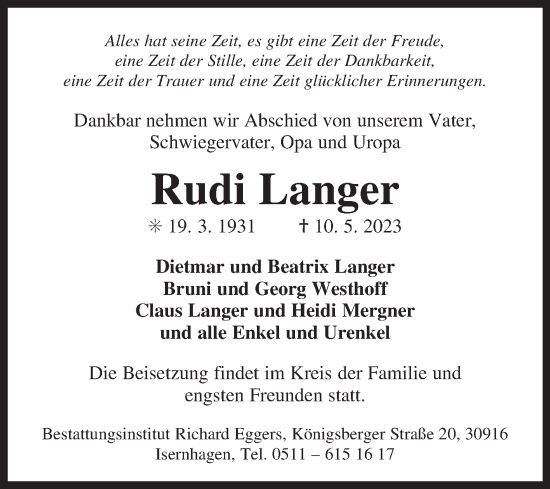 Alles hat seine Zeit, es gibt eine Zeit der Freude,
eine Zeit der Stille, eine Zeit der Dankbarkeit,
eine Zeit der Trauer und eine Zeit glücklicher Erinnerungen.

Dankbar nehmen wir Abschied von unserem Vater,
Schwiegervater, Opa und Uropa

Rudi Langer

✳ 19. 3. 1931 † 10. 5. 2023

Dietmar und Beatrix Langer
Bruni und Georg Westhoff
Claus Langer und Heidi Mergner
und alle Enkel und Urenkel

Die Beisetzung findet im Kreis der Familie und
engsten Freunden statt.

Bestattungsinstitut Richard Eggers, Königsberger Straße 20, 30916
Isernhagen, Tel. 0511 – 615 16 17